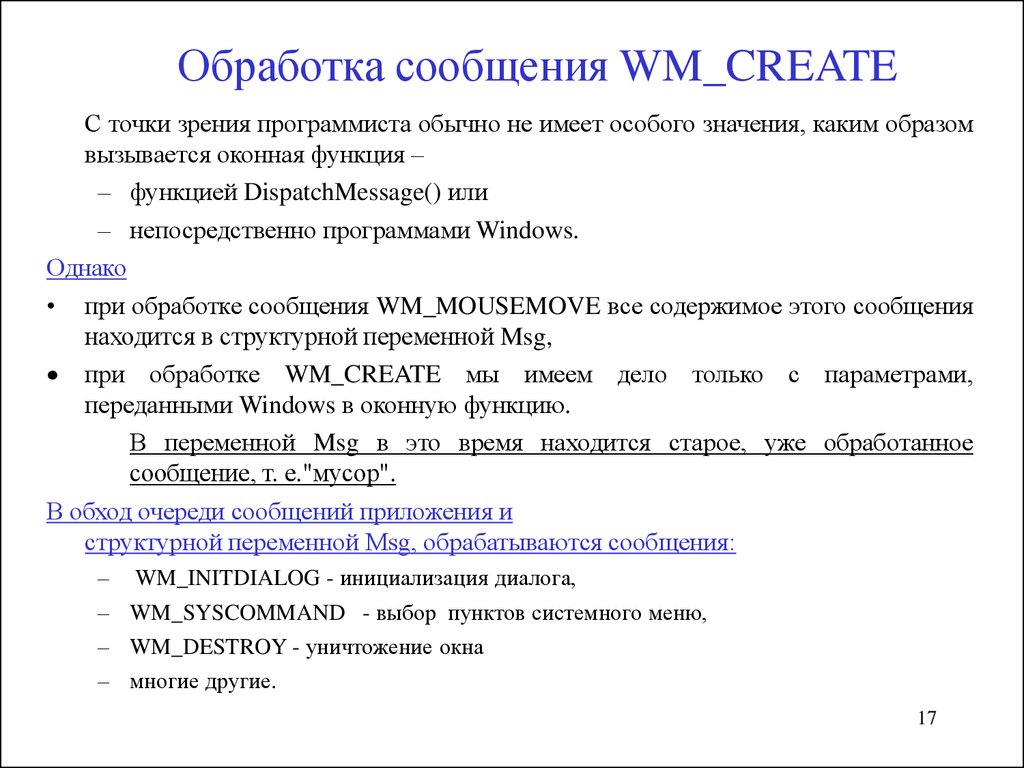 Обработка сообщения WM_CREATE

С точки зрения программиста обычно не имеет особого значения, каким образом вызывается оконная функция –

– функцией DispatchMessage() или

– непосредственно программами Windows.

Однако

• при обработке сообщения WM_MOUSEMOVE все содержимое этого сообщения находится в структурной переменной Msg,

• при обработке WM_CREATE мы имеем дело только с параметрами, переданными Windows в оконную функцию.

В переменной Msg в это время находится старое, уже обработанное сообщение, т. е."мусор".

В обход очереди сообщений приложения и структурной переменной Msg, обрабатываются сообщения:

– WM_INITDIALOG - инициализация диалога,

– WM_SYSCOMMAND - выбор пунктов системного меню,

– WM_DESTROY - уничтожение окна

– многие другие.

17